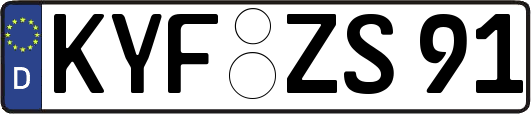 D
KYF ZS 91